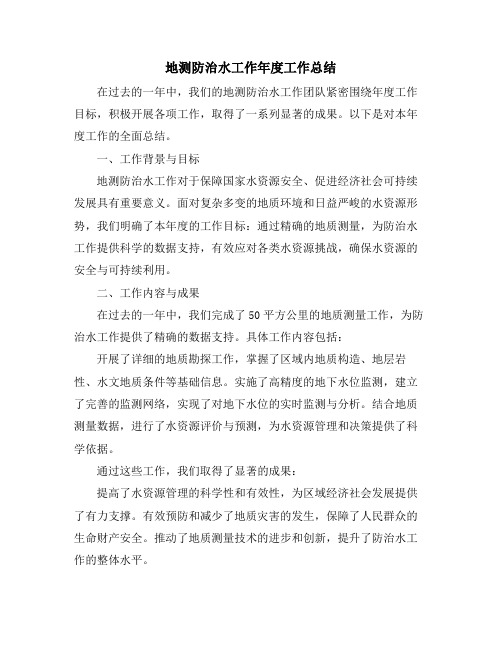 地测防治水工作年度工作总结

在过去的一年中，我们的地测防治水工作团队紧密围绕年度工作目标，积极开展各项工作，取得了一系列显著的成果。以下是对本年度工作的全面总结。

一、工作背景与目标

地测防治水工作对于保障国家水资源安全、促进经济社会可持续发展具有重要意义。面对复杂多变的地质环境和日益严峻的水资源形势，我们明确了本年度的工作目标：通过精确的地质测量，为防治水工作提供科学的数据支持，有效应对各类水资源挑战，确保水资源的安全与可持续利用。

二、工作内容与成果

在过去的一年中，我们完成了50平方公里的地质测量工作，为防治水工作提供了精确的数据支持。具体工作内容包括：

开展了详细的地质勘探工作，掌握了区域内地质构造、地层岩性、水文地质条件等基础信息。实施了高精度的地下水位监测，建立了完善的监测网络，实现了对地下水位的实时监测与分析。结合地质测量数据，进行了水资源评价与预测，为水资源管理和决策提供了科学依据。

通过这些工作，我们取得了显著的成果：

提高了水资源管理的科学性和有效性，为区域经济社会发展提供了有力支撑。有效预防和减少了地质灾害的发生，保障了人民群众的生命财产安全。推动了地质测量技术的进步和创新，提升了防治水工作的整体水平。